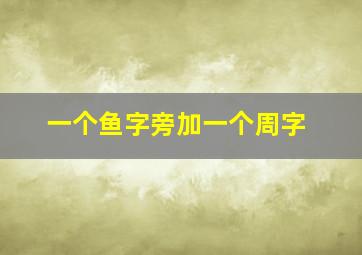 一个鱼字旁加一个周字